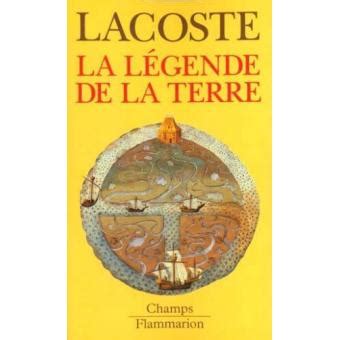 LACOSTE
LA LÉGENDE DE LA TERRE

Champs
Flammarion